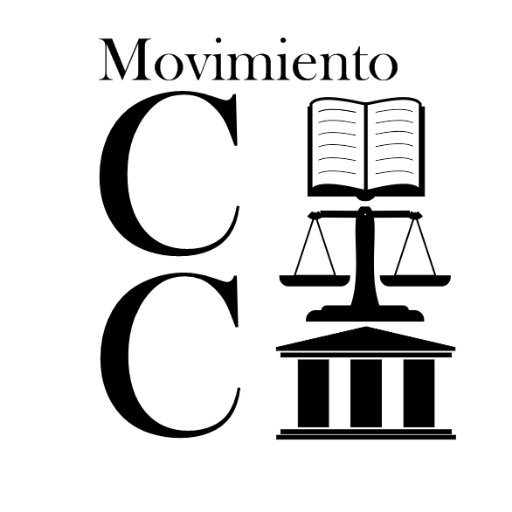 Movimiento
C
C